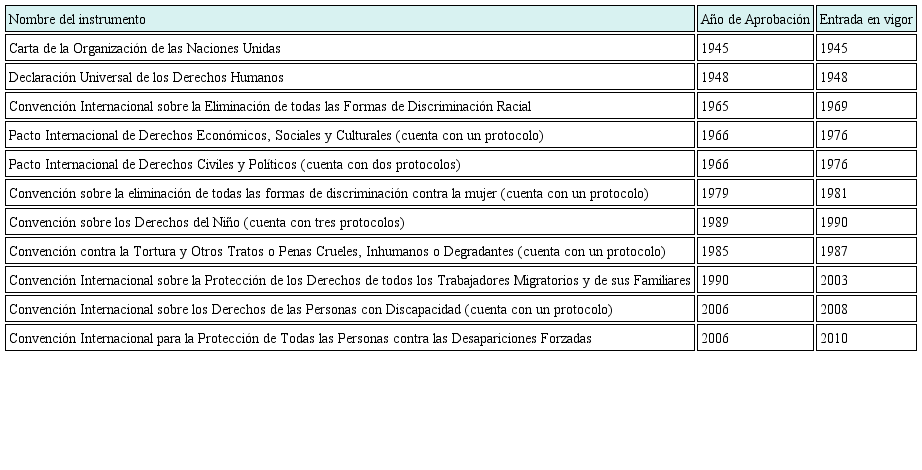 | Nombre del instrumento | Año de Aprobación | Entrada en vigor |
|---|---|---|
| Carta de la Organización de las Naciones Unidas | 1945 | 1945 |
| Declaración Universal de los Derechos Humanos | 1948 | 1948 |
| Convención Internacional sobre la Eliminación de todas las Formas de Discriminación Racial | 1965 | 1969 |
| Pacto Internacional de Derechos Económicos, Sociales y Culturales (cuenta con un protocolo) | 1966 | 1976 |
| Pacto Internacional de Derechos Civiles y Políticos (cuenta con dos protocolos) | 1966 | 1976 |
| Convención sobre la eliminación de todas las formas de discriminación contra la mujer (cuenta con un protocolo) | 1979 | 1981 |
| Convención sobre los Derechos del Niño (cuenta con tres protocolos) | 1989 | 1990 |
| Convención contra la Tortura y Otros Tratos o Penas Crueles, Inhumanos o Degradantes (cuenta con un protocolo) | 1985 | 1987 |
| Convención Internacional sobre la Protección de los Derechos de todos los Trabajadores Migratorios y de sus Familiares | 1990 | 2003 |
| Convención Internacional sobre los Derechos de las Personas con Discapacidad (cuenta con un protocolo) | 2006 | 2008 |
| Convención Internacional para la Protección de Todas las Personas contra las Desapariciones Forzadas | 2006 | 2010 |